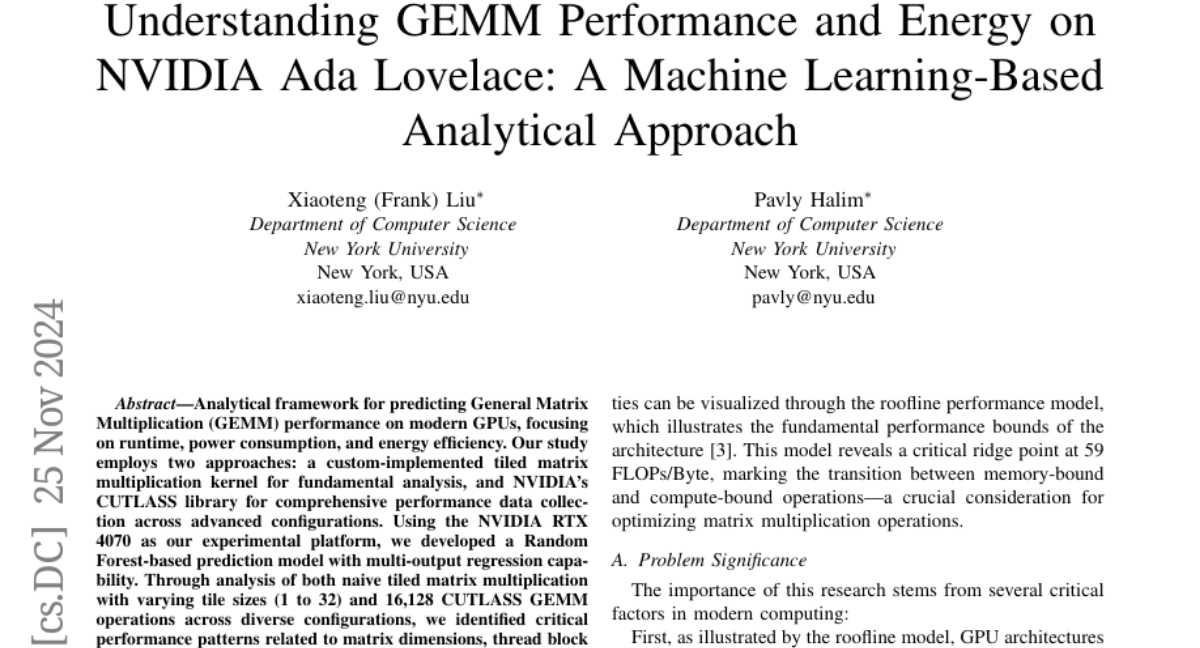 Understanding GEMM Performance and Energy on NVIDIA Ada Lovelace: A Machine Learning-Based Analytical Approach

Xiaoteng (Frank) Liu*
Department of Computer Science
New York University
New York, USA
xiaoteng.liu@nyu.edu

Pavly Halim*
Department of Computer Science
New York University
New York, USA
pavly@nyu.edu

[cs.DC] 25 Nov 2024

Abstract—Analytical framework for predicting General Matrix Multiplication (GEMM) performance on modern GPUs, focusing on runtime, power consumption, and energy efficiency. Our study employs two approaches: a custom-implemented tiled matrix multiplication kernel for fundamental analysis, and NVIDIA's CUTLASS library for comprehensive performance data collection across advanced configurations. Using the NVIDIA RTX 4070 as our experimental platform, we developed a Random Forest-based prediction model with multi-output regression capability. Through analysis of both naive tiled matrix multiplication with varying tile sizes (1 to 32) and 16,128 CUTLASS GEMM operations across diverse configurations, we identified critical performance patterns related to matrix dimensions, thread block

ties can be visualized through the roofline performance model, which illustrates the fundamental performance bounds of the architecture [3]. This model reveals a critical ridge point at 59 FLOPs/Byte, marking the transition between memory-bound and compute-bound operations—a crucial consideration for optimizing matrix multiplication operations.

A. Problem Significance

The importance of this research stems from several critical factors in modern computing:

First, as illustrated by the roofline model, GPU architectures